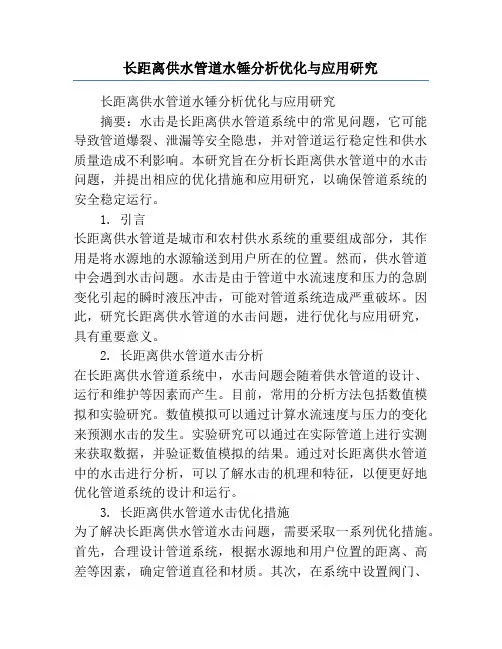 长距离供水管道水锤分析优化与应用研究

长距离供水管道水锤分析优化与应用研究

摘要：水击是长距离供水管道系统中的常见问题，它可能导致管道爆裂、泄漏等安全隐患，并对管道运行稳定性和供水质量造成不利影响。本研究旨在分析长距离供水管道中的水击问题，并提出相应的优化措施和应用研究，以确保管道系统的安全稳定运行。

1. 引言

长距离供水管道是城市和农村供水系统的重要组成部分，其作用是将水源地的水源输送到用户所在的位置。然而，供水管道中会遇到水击问题。水击是由于管道中水流速度和压力的急剧变化引起的瞬时液压冲击，可能对管道系统造成严重破坏。因此，研究长距离供水管道的水击问题，进行优化与应用研究，具有重要意义。

2. 长距离供水管道水击分析

在长距离供水管道系统中，水击问题会随着供水管道的设计、运行和维护等因素而产生。目前，常用的分析方法包括数值模拟和实验研究。数值模拟可以通过计算水流速度与压力的变化来预测水击的发生。实验研究可以通过在实际管道上进行实测来获取数据，并验证数值模拟的结果。通过对长距离供水管道中的水击进行分析，可以了解水击的机理和特征，以便更好地优化管道系统的设计和运行。

3. 长距离供水管道水击优化措施

为了解决长距离供水管道水击问题，需要采取一系列优化措施。首先，合理设计管道系统，根据水源地和用户位置的距离、高差等因素，确定管道直径和材质。其次，在系统中设置阀门、